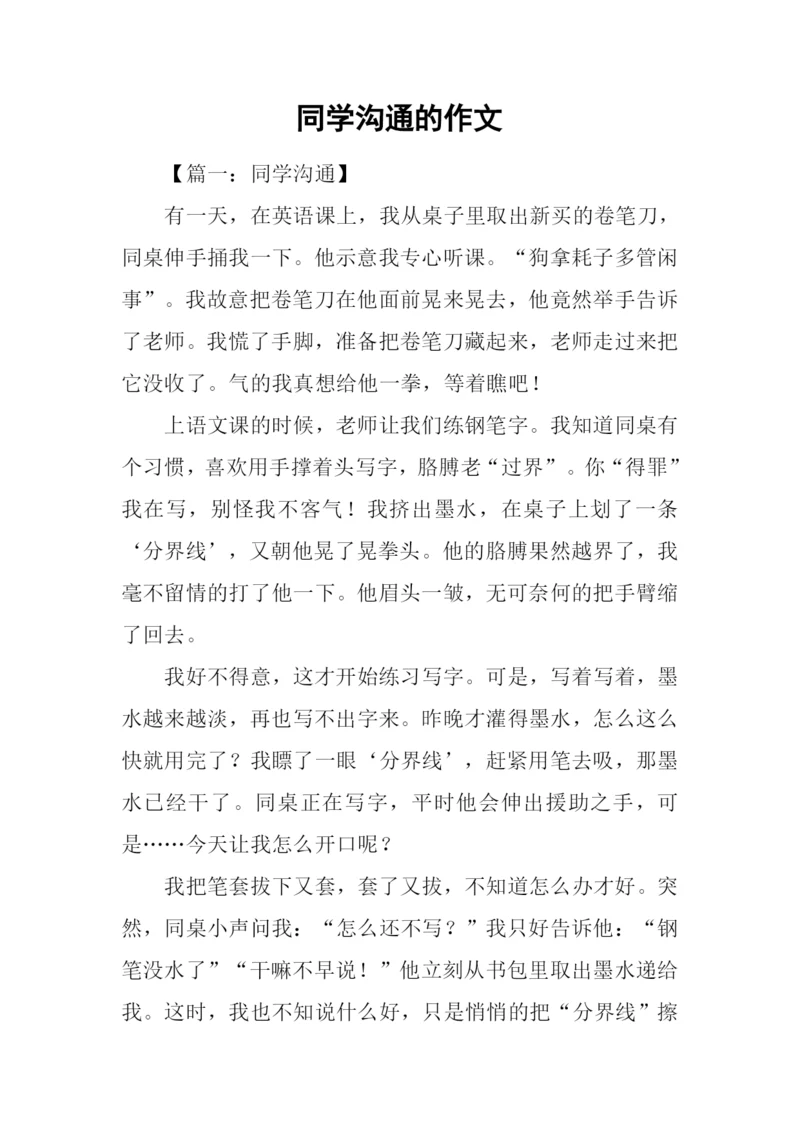 同学沟通的作文

【篇一：同学沟通】

有一天，在英语课上，我从桌子里取出新买的卷笔刀，同桌伸手捅我一下。他示意我专心听课。“狗拿耗子多管闲事”。我故意把卷笔刀在他面前晃来晃去，他竟然举手告诉了老师。我慌了手脚，准备把卷笔刀藏起来，老师走过来把它没收了。气的我真想给他一拳，等着瞧吧！

上语文课的时候，老师让我们练钢笔字。我知道同桌有个习惯，喜欢用手撑着头写字，胳膊老“过界”。你“得罪”我在写，别怪我不客气！我挤出墨水，在桌子上划了一条‘分界线’，又朝他晃了晃拳头。他的胳膊果然越界了，我毫不留情的打了他一下。他眉头一皱，无可奈何的把手臂缩了回去。

我好不得意，这才开始练习写字。可是，写着写着，墨水越来越淡，再也写不出字来。昨晚才灌得墨水，怎么这么快就用完了？我瞟了一眼‘分界线’，赶紧用笔去吸，那墨水已经干了。同桌正在写字，平时他会伸出援助之手，可是……今天让我怎么开口呢？

我把笔套拔下又套，套了又拔，不知道怎么办才好。突然，同桌小声问我：“怎么还不写？”我只好告诉他：“钢笔没水了”“干嘛不早说！”他立刻从书包里取出墨水递给我。这时，我也不知说什么好，只是悄悄的把“分界线”擦